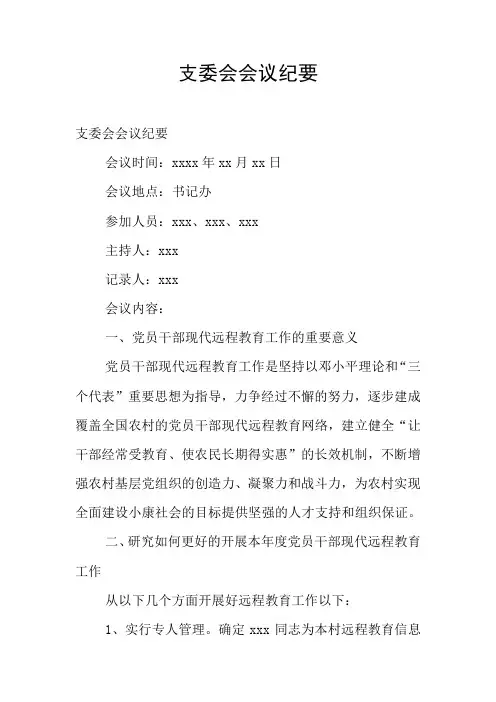 支委会会议纪要

支委会会议纪要

会议时间：xxxx 年 xx 月 xx 日

会议地点：书记办

参加人员：xxx、xxx、xxx

主持人：xxx

记录人：xxx

会议内容：

一、党员干部现代远程教育工作的重要意义

党员干部现代远程教育工作是坚持以邓小平理论和“三个代表”重要思想为指导，力争经过不懈的努力，逐步建成覆盖全国农村的党员干部现代远程教育网络，建立健全“让干部经常受教育、使农民长期得实惠”的长效机制，不断增强农村基层党组织的创造力、凝聚力和战斗力，为农村实现全面建设小康社会的目标提供坚强的人才支持和组织保证。

二、研究如何更好的开展本年度党员干部现代远程教育工作

从以下几个方面开展好远程教育工作以下：

1、实行专人管理。确定 xxx 同志为本村远程教育信息